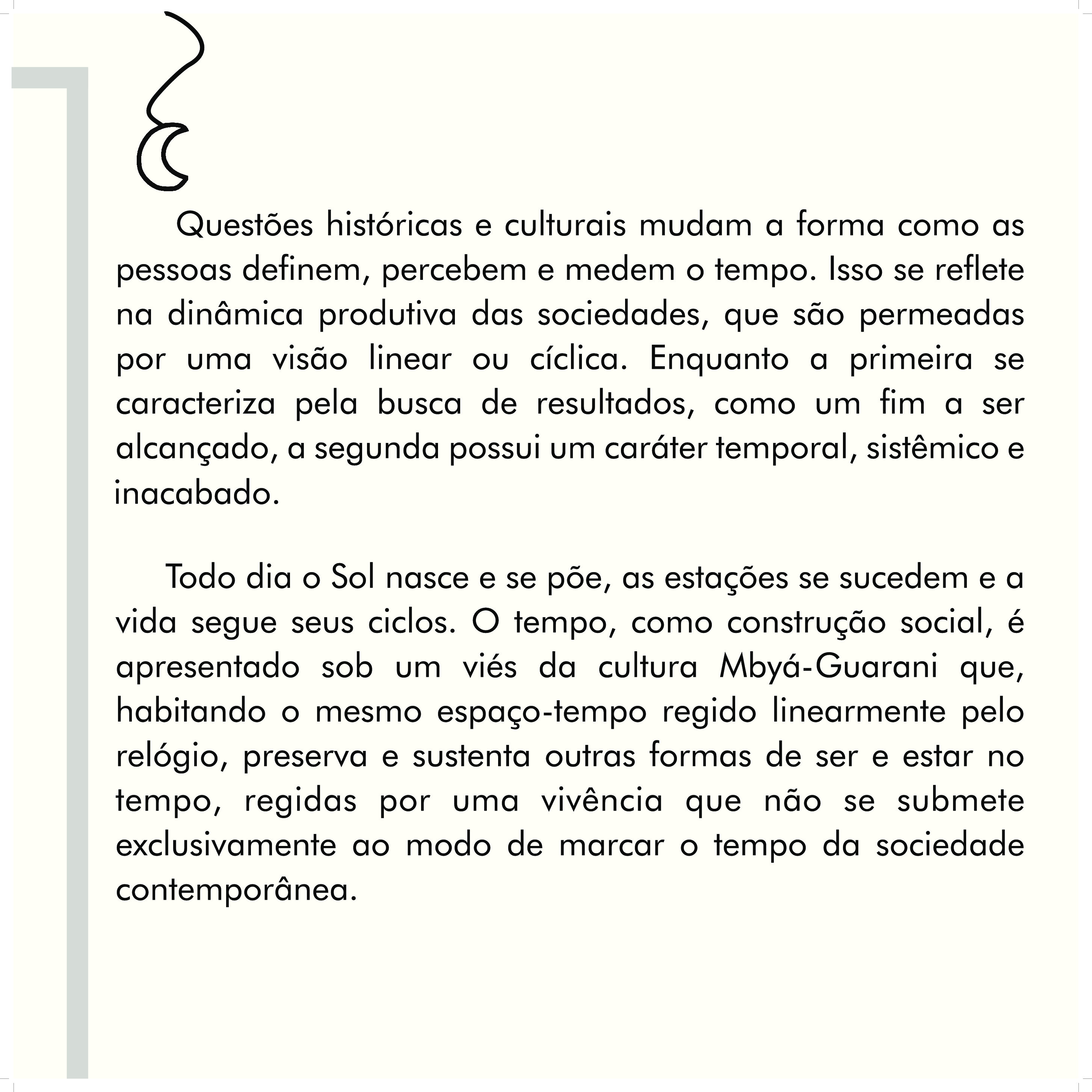 Questões históricas e culturais mudam a forma como as pessoas definem, percebem e medem o tempo. Isso se reflete na dinâmica produtiva das sociedades, que são permeadas por uma visão linear ou cíclica. Enquanto a primeira se caracteriza pela busca de resultados, como um fim a ser alcançado, a segunda possui um caráter temporal, sistêmico e inacabado.

Todo dia o Sol nasce e se põe, as estações se sucedem e a vida segue seus ciclos. O tempo, como construção social, é apresentado sob um viés da cultura Mbyá-Guarani que, habitando o mesmo espaço-tempo regido linearmente pelo relógio, preserva e sustenta outras formas de ser e estar no tempo, regidas por uma vivência que não se submete exclusivamente ao modo de marcar o tempo da sociedade contemporânea.